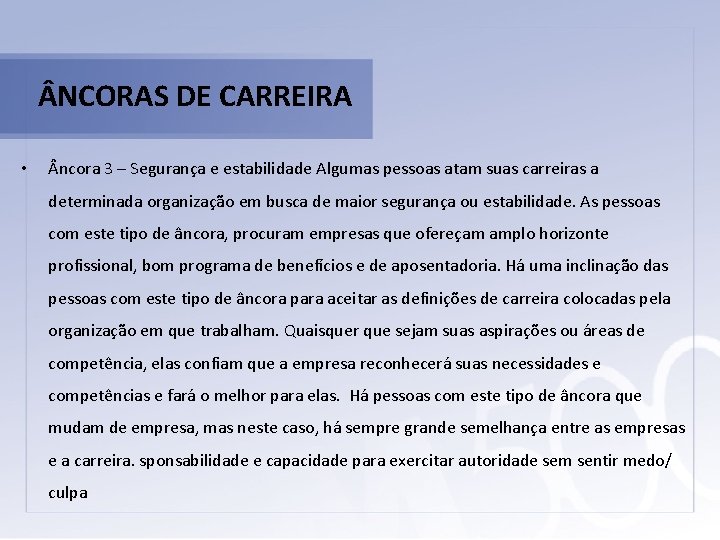 ÂNCORAS DE CARREIRA

• Âncora 3 – Segurança e estabilidade Algumas pessoas atam suas carreiras a determinada organização em busca de maior segurança ou estabilidade. As pessoas com este tipo de âncora, procuram empresas que ofereçam amplo horizonte profissional, bom programa de benefícios e de aposentadoria. Há uma inclinação das pessoas com este tipo de âncora para aceitar as definições de carreira colocadas pela organização em que trabalham. Quaisquer que sejam suas aspirações ou áreas de competência, elas confiam que a empresa reconhecerá suas necessidades e competências e fará o melhor para elas. Há pessoas com este tipo de âncora que mudam de empresa, mas neste caso, há sempre grande semelhança entre as empresas e a carreira. sponsabilidade e capacidade para exercitar autoridade sem sentir medo/ culpa